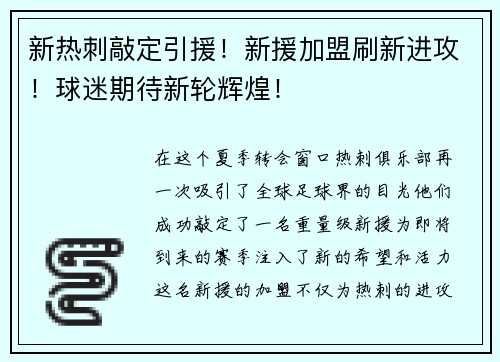 新热刺敲定引援！新援加盟刷新进攻！球迷期待新轮辉煌！

在这个夏季转会窗口热刺俱乐部再一次吸引了全球足球界的目光他们成功敲定了一名重量级新援为即将到来的赛季注入了新的希望和活力这名新援的加盟不仅为热刺的进攻